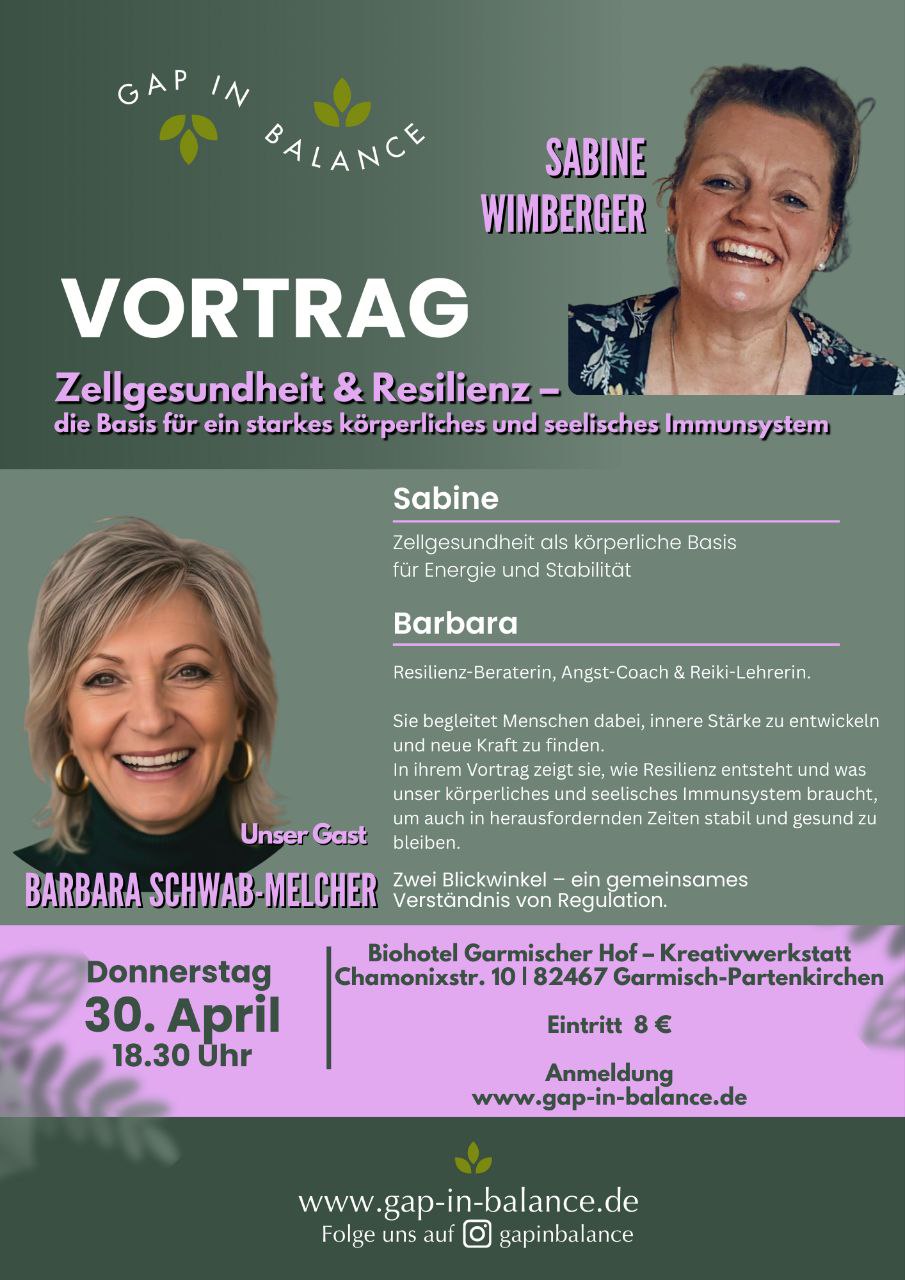 GAP IN BALANCE

SABINE WIMBERGER

VORTRAG

Zellgesundheit & Resilienz –
die Basis für ein starkes körperliches und seelisches Immunsystem

Sabine

Zellgesundheit als körperliche Basis für Energie und Stabilität

Barbara

Resilienz-Beraterin, Angst-Coach & Reiki-Lehrerin.

Sie begleitet Menschen dabei, innere Stärke zu entwickeln und neue Kraft zu finden.
In ihrem Vortrag zeigt sie, wie Resilienz entsteht und was unser körperliches und seelisches Immunsystem braucht, um auch in herausfordernden Zeiten stabil und gesund zu bleiben.

Zwei Blickwinkel – ein gemeinsames Verständnis von Regulation.

Unser Gast
BARBARA SCHWAB-MELCHER

Donnerstag
30. April
18.30 Uhr

Biohotel Garmischer Hof – Kreativwerkstatt
Chamonixstr. 10 | 82467 Garmisch-Partenkirchen

Eintritt 8 €

Anmeldung
www.gap-in-balance.de

www.gap-in-balance.de
Folge uns auf gapinbalance